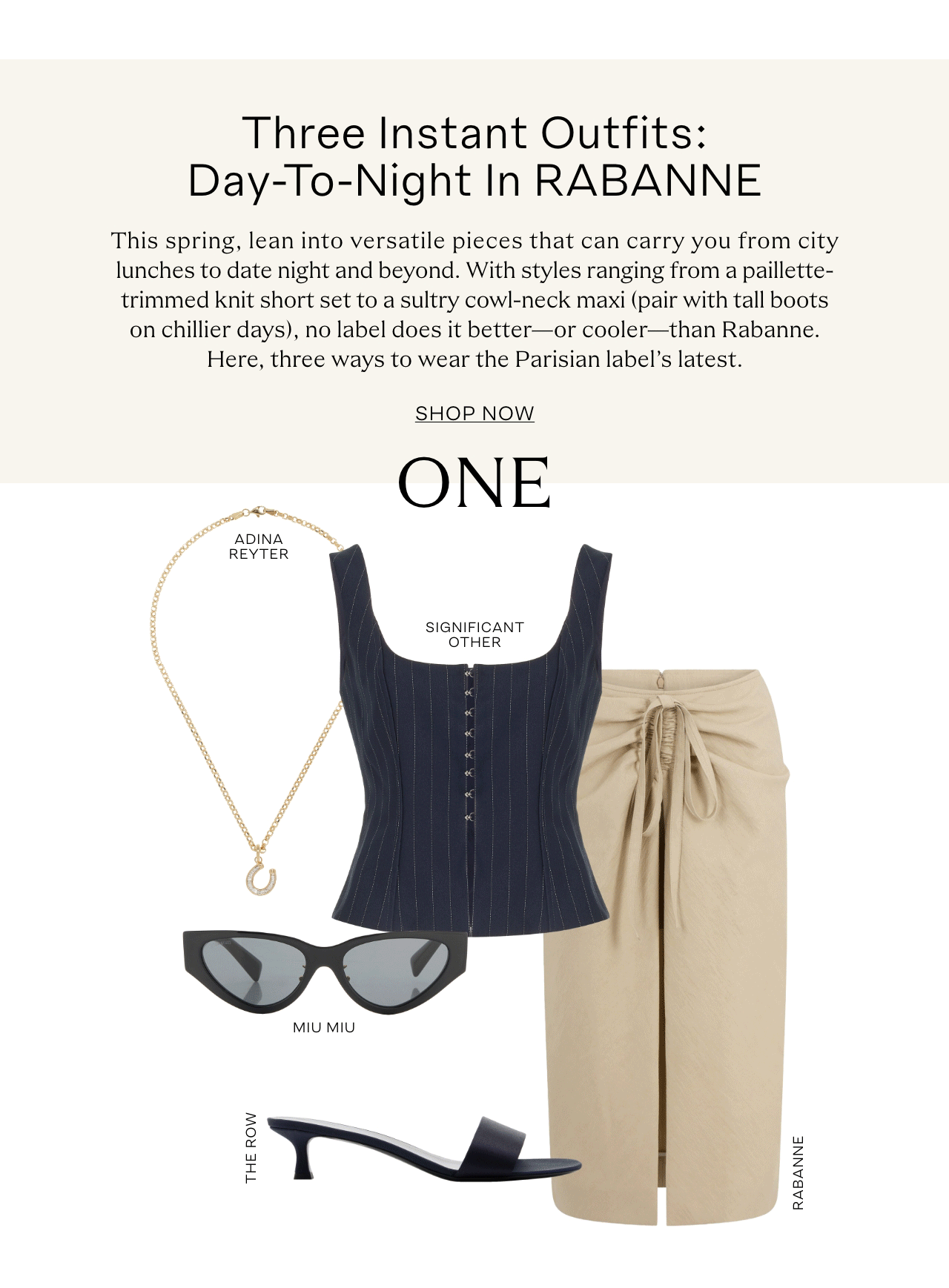 Three Instant Outfits:
Day-To-Night In RABANNE

This spring, lean into versatile pieces that can carry you from city lunches to date night and beyond. With styles ranging from a paillette-trimmed knit short set to a sultry cowl-neck maxi (pair with tall boots on chillier days), no label does it better—or cooler—than Rabanne. Here, three ways to wear the Parisian label's latest.

SHOP NOW

ONE

ADINA
REYTER

SIGNIFICANT
OTHER

MIU MIU

THE ROW

RABANNE